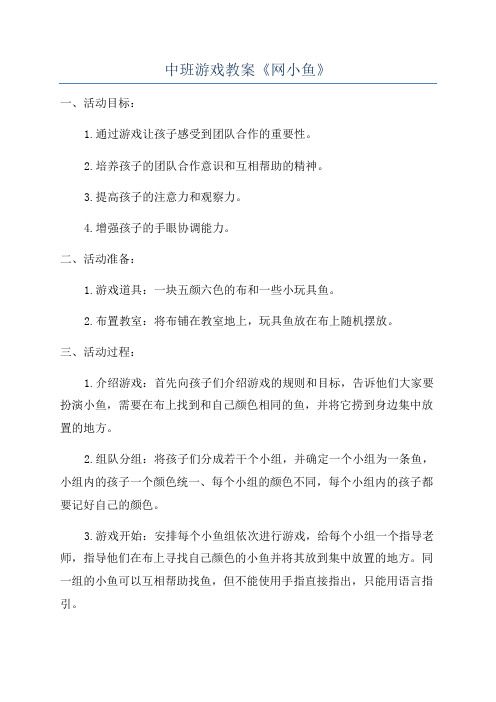 中班游戏教案《网小鱼》

一、活动目标：

1.通过游戏让孩子感受到团队合作的重要性。

2.培养孩子的团队合作意识和互相帮助的精神。

3.提高孩子的注意力和观察力。

4.增强孩子的手眼协调能力。

二、活动准备：

1.游戏道具：一块五颜六色的布和一些小玩具鱼。

2.布置教室：将布铺在教室地上，玩具鱼放在布上随机摆放。

三、活动过程：

1.介绍游戏：首先向孩子们介绍游戏的规则和目标，告诉他们大家要扮演小鱼，需要在布上找到和自己颜色相同的鱼，并将它捞到身边集中放置的地方。

2.组队分组：将孩子们分成若干个小组，并确定一个小组为一条鱼，小组内的孩子一个颜色统一、每个小组的颜色不同，每个小组内的孩子都要记好自己的颜色。

3.游戏开始：安排每个小鱼组依次进行游戏，给每个小组一个指导老师，指导他们在布上寻找自己颜色的小鱼并将其放到集中放置的地方。同一组的小鱼可以互相帮助找鱼，但不能使用手指直接指出，只能用语言指引。